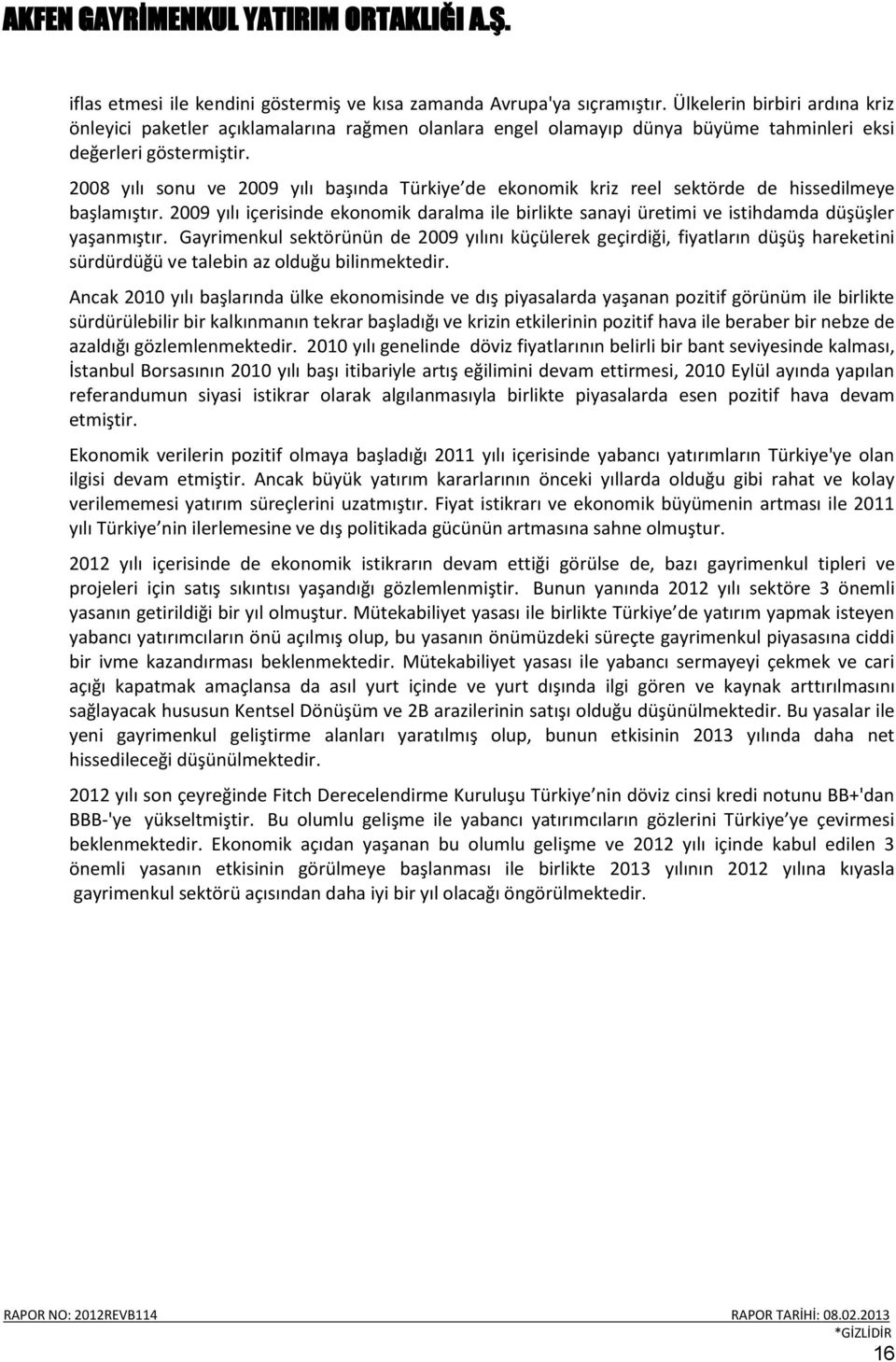 AKFEN GAYRİMENKUL YATIRIM ORTAKLIĞI A.Ş.

iflas etmesi ile kendini göstermiş ve kısa zamanda Avrupa'ya sıçramıştır. Ülkelerin birbiri ardına kriz önleyici paketler açıklamalarına rağmen olanlara engel olamayıp dünya büyüme tahminleri eksi değerleri göstermiştir.

2008 yılı sonu ve 2009 yılı başında Türkiye de ekonomik kriz reel sektörde de hissedilmeye başlamıştır. 2009 yılı içerisinde ekonomik daralma ile birlikte sanayi üretimi ve istihdamda düşüşler yaşanmıştır. Gayrimenkul sektörünün de 2009 yılını küçülerek geçirdiği, fiyatların düşüş hareketini sürdürdüğü ve talebin az olduğu bilinmektedir.

Ancak 2010 yılı başlarında ülke ekonomisinde ve dış piyasalarda yaşanan pozitif görünüm ile birlikte sürdürülebilir bir kalkınmanın tekrar başladığı ve krizin etkilerinin pozitif hava ile beraber bir nebze de azaldığı gözlemlenmektedir. 2010 yılı genelinde döviz fiyatlarının belirli bir bant seviyesinde kalması, İstanbul Borsasının 2010 yılı başı itibariyle artış eğilimini devam ettirmesi, 2010 Eylül ayında yapılan referandumun siyasi istikrar olarak algılanmasıyla birlikte piyasalarda esen pozitif hava devam etmiştir.

Ekonomik verilerin pozitif olmaya başladığı 2011 yılı içerisinde yabancı yatırımların Türkiye'ye olan ilgisi devam etmiştir. Ancak büyük yatırım kararlarının önceki yıllarda olduğu gibi rahat ve kolay verilememesi yatırım süreçlerini uzatmıştır. Fiyat istikrarı ve ekonomik büyümenin artması ile 2011 yılı Türkiye nin ilerlemesine ve dış politikada gücünün artmasına sahne olmuştur.

2012 yılı içerisinde de ekonomik istikrarın devam ettiği görülse de, bazı gayrimenkul tipleri ve projeleri için satış sıkıntısı yaşandığı gözlemlenmiştir. Bunun yanında 2012 yılı sektöre 3 önemli yasanın getirildiği bir yıl olmuştur. Mütekabiliyet yasası ile birlikte Türkiye de yatırım yapmak isteyen yabancı yatırımcıların önü açılmış olup, bu yasanın önümüzdeki süreçte gayrimenkul piyasasına ciddi bir ivme kazandırması beklenmektedir. Mütekabiliyet yasası ile yabancı sermayeyi çekmek ve cari açığı kapatmak amaçlansa da asıl yurt içinde ve yurt dışında ilgi gören ve kaynak arttırılmasını sağlayacak hususun Kentsel Dönüşüm ve 2B arazilerinin satışı olduğu düşünülmektedir. Bu yasalar ile yeni gayrimenkul geliştirme alanları yaratılmış olup, bunun etkisinin 2013 yılında daha net hissedileceği düşünülmektedir.

2012 yılı son çeyreğinde Fitch Derecelendirme Kuruluşu Türkiye nin döviz cinsi kredi notunu BB+'dan BBB-'ye yükseltmiştir. Bu olumlu gelişme ile yabancı yatırımcıların gözlerini Türkiye ye çevirmesi beklenmektedir. Ekonomik açıdan yaşanan bu olumlu gelişme ve 2012 yılı içinde kabul edilen 3 önemli yasanın etkisinin görülmeye başlanması ile birlikte 2013 yılının 2012 yılına kıyasla gayrimenkul sektörü açısından daha iyi bir yıl olacağı öngörülmektedir.

RAPOR NO: 2012REVB114 RAPOR TARİHİ: 08.02.2013
*GİZLİDİR
16